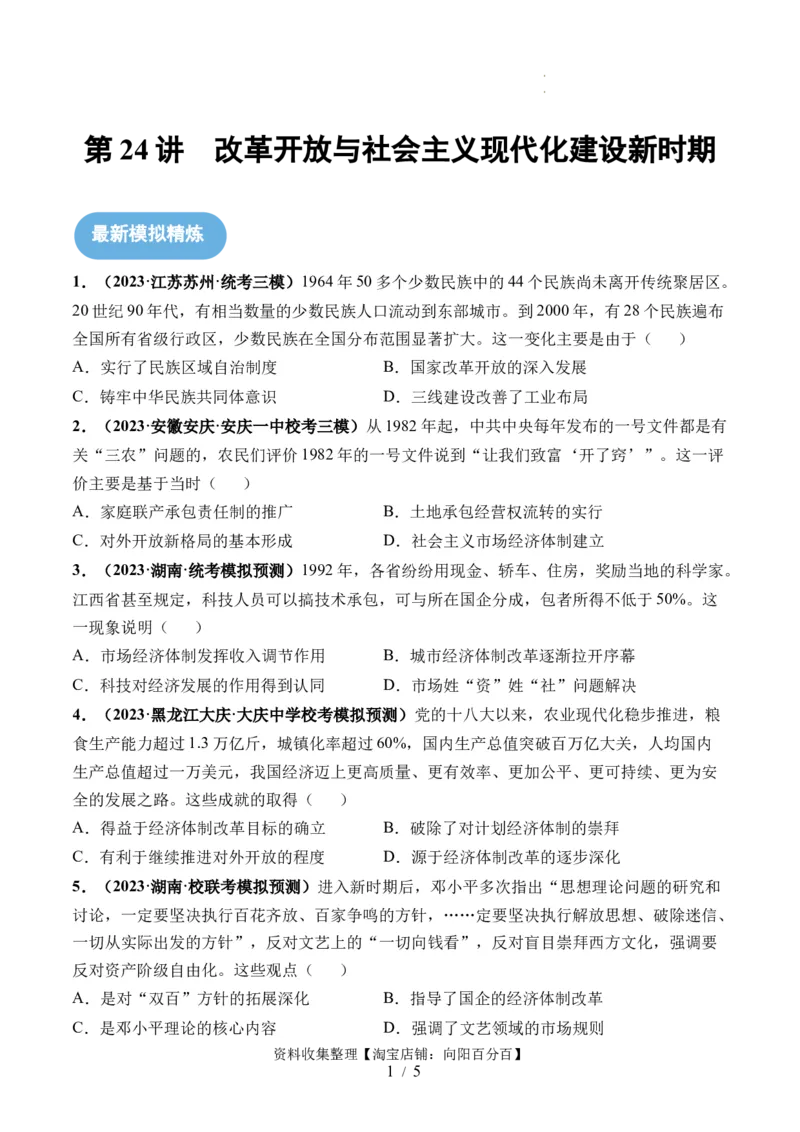 第24讲 改革开放与社会主义现代化建设新时期

最新模拟精炼

1.（2023·江苏苏州·统考三模）1964年50多个少数民族中的44个民族尚未离开传统聚居区。20世纪90年代，有相当数量的少数民族人口流动到东部城市。到2000年，有28个民族遍布全国所有省级行政区，少数民族在全国分布范围显著扩大。这一变化主要是由于（ ）

A.实行了民族区域自治制度 B.国家改革开放的深入发展

C.铸牢中华民族共同体意识 D.三线建设改善了工业布局

2.（2023·安徽安庆·安庆一中校考三模）从1982年起，中共中央每年发布的一号文件都是有关“三农”问题的，农民们评价1982年的一号文件说到“让我们致富‘开了窍’”。这一评价主要是基于当时（ ）

A.家庭联产承包责任制的推广 B.土地承包经营权流转的实行

C.对外开放新格局的基本形成 D.社会主义市场经济体制建立

3.（2023·湖南·统考模拟预测）1992年，各省纷纷用现金、轿车、住房，奖励当地的科学家。江西省甚至规定，科技人员可以搞技术承包，可与所在国企分成，包者所得不低于50%。这一现象说明（ ）

A.市场经济体制发挥收入调节作用 B.城市经济体制改革逐渐拉开序幕

C.科技对经济发展的作用得到认同 D.市场姓“资”姓“社”问题解决

4.（2023·黑龙江大庆·大庆中学校考模拟预测）党的十八大以来，农业现代化稳步推进，粮食生产能力超过1.3万亿斤，城镇化率超过60%，国内生产总值突破百万亿大关，人均国内生产总值超过一万美元，我国经济迈上更高质量、更有效率、更加公平、更可持续、更为安全的发展之路。这些成就的取得（ ）

A.得益于经济体制改革目标的确立 B.破除了对计划经济体制的崇拜

C.有利于继续推进对外开放的程度 D.源于经济体制改革的逐步深化

5.（2023·湖南·校联考模拟预测）进入新时期后，邓小平多次指出“思想理论问题的研究和讨论，一定要坚决执行百花齐放、百家争鸣的方针，……定要坚决执行解放思想、破除迷信、一切从实际出发的方针”，反对文艺上的“一切向钱看”，反对盲目崇拜西方文化，强调要反对资产阶级自由化。这些观点（ ）

A.是对“双百”方针的拓展深化 B.指导了国企的经济体制改革

C.是邓小平理论的核心内容 D.强调了文艺领域的市场规则

资料收集整理【淘宝店铺：向阳百分百】

1 / 5